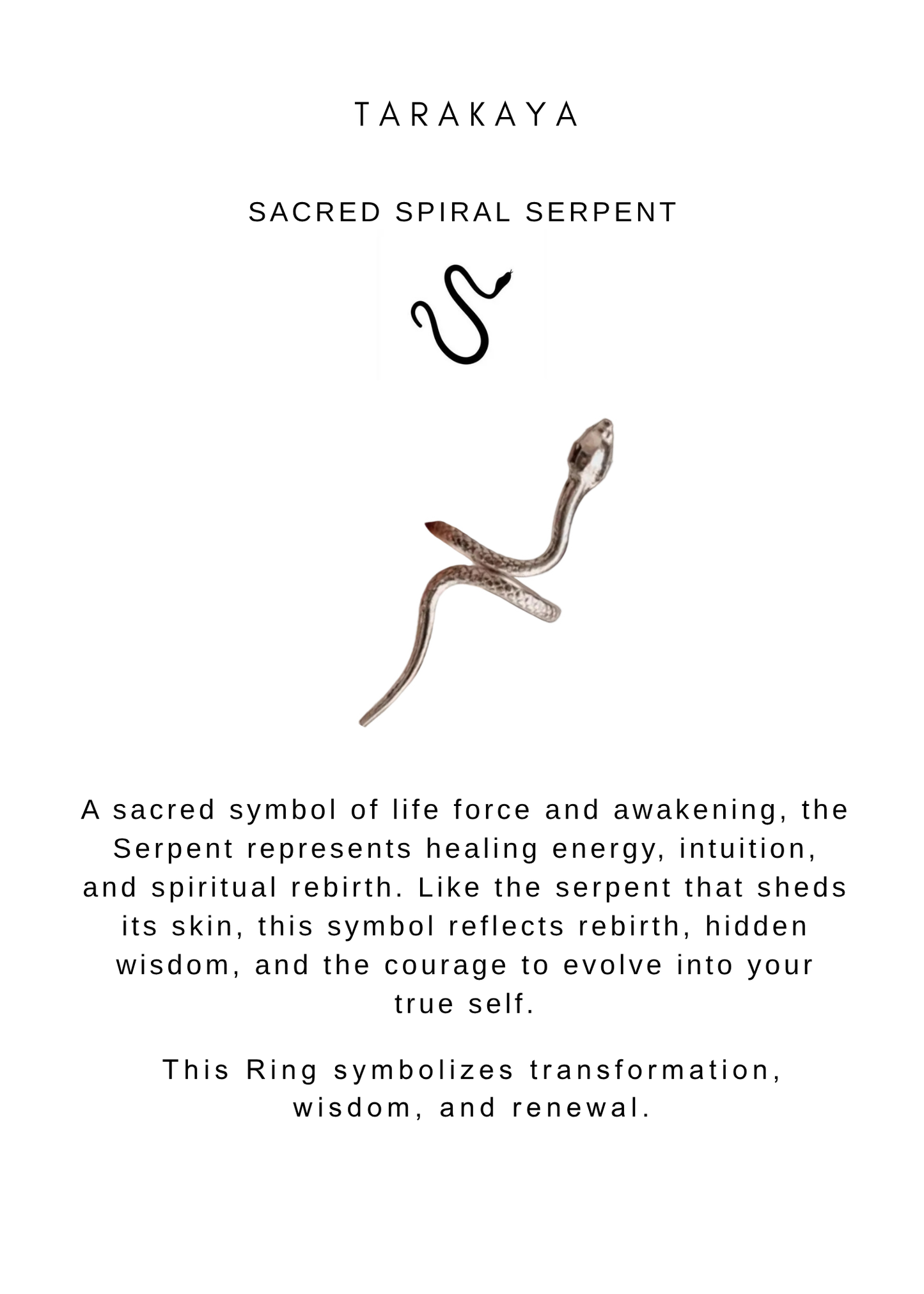 TARAKAYA

SACRED SPIRAL SERPENT

A sacred symbol of life force and awakening, the Serpent represents healing energy, intuition, and spiritual rebirth. Like the serpent that sheds its skin, this symbol reflects rebirth, hidden wisdom, and the courage to evolve into your true self.

This Ring symbolizes transformation, wisdom, and renewal.